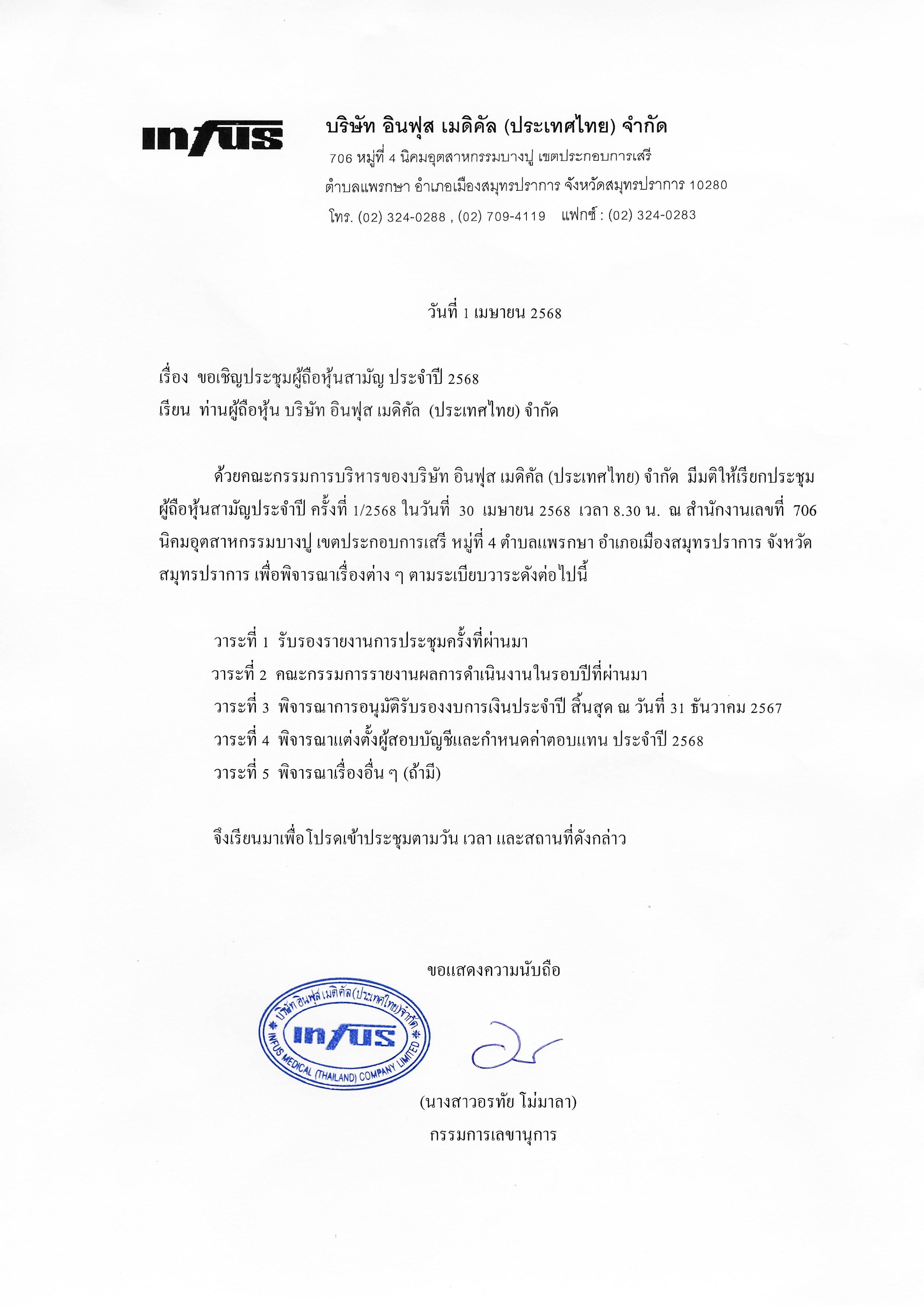 infus

บริษัท อินฟุส เมดิคัล (ประเทศไทย) จำกัด
706 หมู่ที่ 4 นิคมอุตสาหกรรมบางปู เขตประกอบการเสรี
ตำบลแพรกษา อำเภอเมืองสมุทรปราการ จังหวัดสมุทรปราการ 10280
โทร. (02) 324-0288 , (02) 709-4119 แฟกซ์ : (02) 324-0283

วันที่ 1 เมษายน 2568

เรื่อง ขอเชิญประชุมผู้ถือหุ้นสามัญ ประจำปี 2568
เรียน ท่านผู้ถือหุ้น บริษัท อินฟุส เมดิคัล (ประเทศไทย) จำกัด

ด้วยคณะกรรมการบริหารของบริษัท อินฟุส เมดิคัล (ประเทศไทย) จำกัด มีมติให้เรียกประชุมผู้ถือหุ้นสามัญประจำปี ครั้งที่ 1/2568 ในวันที่ 30 เมษายน 2568 เวลา 8.30 น. ณ สำนักงานเลขที่ 706 นิคมอุตสาหกรรมบางปู เขตประกอบการเสรี หมู่ที่ 4 ตำบลแพรกษา อำเภอเมืองสมุทรปราการ จังหวัดสมุทรปราการ เพื่อพิจารณาเรื่องต่าง ๆ ตามระเบียบวาระดังต่อไปนี้

วาระที่ 1 รับรองรายงานการประชุมครั้งที่ผ่านมา
วาระที่ 2 คณะกรรมการรายงานผลการดำเนินงานในรอบปีที่ผ่านมา
วาระที่ 3 พิจารณาการอนุมัติรับรองงบการเงินประจำปี สิ้นสุด ณ วันที่ 31 ธันวาคม 2567
วาระที่ 4 พิจารณาแต่งตั้งผู้สอบบัญชีและกำหนดค่าตอบแทน ประจำปี 2568
วาระที่ 5 พิจารณาเรื่องอื่น ๆ (ถ้ามี)

จึงเรียนมาเพื่อโปรดเข้าประชุมตามวัน เวลา และสถานที่ดังกล่าว

ขอแสดงความนับถือ

บริษัท อินฟุส เมดิคัล (ประเทศไทย) จำกัด
infus
INFUS MEDICAL (THAILAND) COMPANY LIMITED

(นางสาวอรทัย โม่มาลา)
กรรมการเลขานุการ